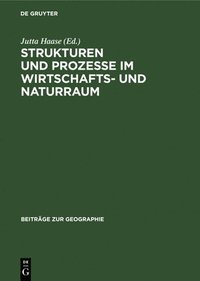 DE GRUYTER

Jutta Haase (Ed.)

STRUKTUREN UND PROZESSE IM WIRTSCHAFTS- UND NATURRAUM

BEITRÄGE ZUR GEOGRAPHIE

DE G